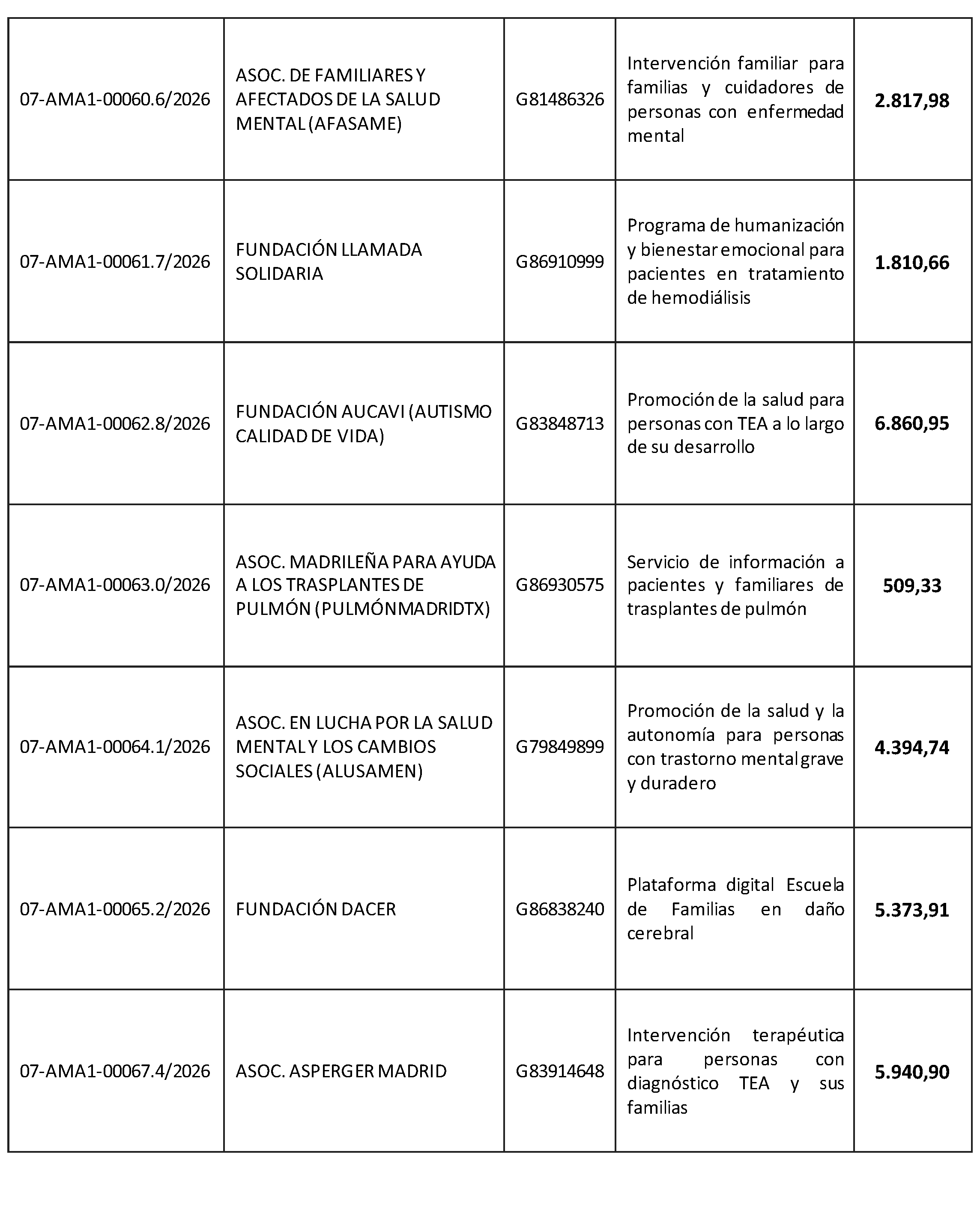 | 07-AMA1-00060.6/2026 | ASOC. DE FAMILIARES Y AFECTADOS DE LA SALUD MENTAL (AFASAME) | G81486326 | Intervención familiar para familias y cuidadores de personas con enfermedad mental | 2.817,98 |
|---|---|---|---|---|
| 07-AMA1-00061.7/2026 | FUNDACIÓN LLAMADA SOLIDARIA | G86910999 | Programa de humanización y bienestar emocional para pacientes en tratamiento de hemodiálisis | 1.810,66 |
| 07-AMA1-00062.8/2026 | FUNDACIÓN AUCAVI (AUTISMO CALIDAD DE VIDA) | G83848713 | Promoción de la salud para personas con TEA a lo largo de su desarrollo | 6.860,95 |
| 07-AMA1-00063.0/2026 | ASOC. MADRILEÑA PARA AYUDA A LOS TRASPLANTES DE PULMÓN (PULMÓNMADRIDTX) | G86930575 | Servicio de información a pacientes y familiares de trasplantes de pulmón | 509,33 |
| 07-AMA1-00064.1/2026 | ASOC. EN LUCHA POR LA SALUD MENTAL Y LOS CAMBIOS SOCIALES (ALUSAMEN) | G79849899 | Promoción de la salud y la autonomía para personas con trastorno mental grave y duradero | 4.394,74 |
| 07-AMA1-00065.2/2026 | FUNDACIÓN DACER | G86838240 | Plataforma digital Escuela de Familias en daño cerebral | 5.373,91 |
| 07-AMA1-00067.4/2026 | ASOC. ASPERGER MADRID | G83914648 | Intervención terapéutica para personas con diagnóstico TEA y sus familias | 5.940,90 |